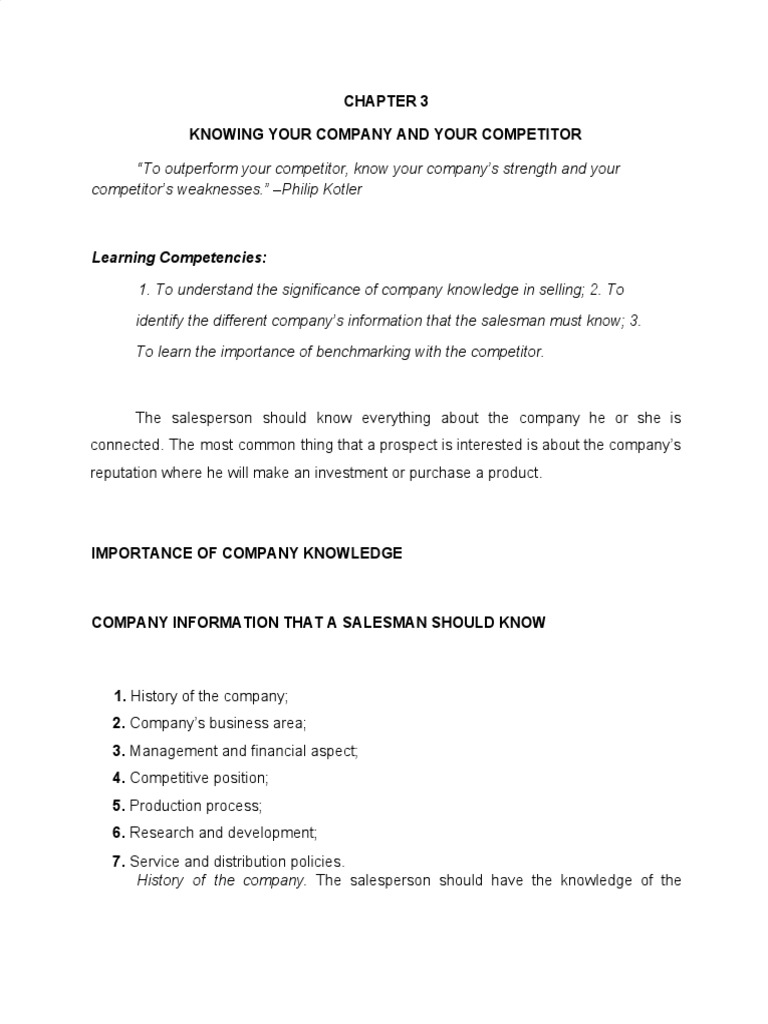 CHAPTER 3

KNOWING YOUR COMPANY AND YOUR COMPETITOR

"To outperform your competitor, know your company's strength and your competitor's weaknesses." –Philip Kotler

Learning Competencies:

1. To understand the significance of company knowledge in selling; 2. To identify the different company's information that the salesman must know; 3. To learn the importance of benchmarking with the competitor.

The salesperson should know everything about the company he or she is connected. The most common thing that a prospect is interested is about the company's reputation where he will make an investment or purchase a product.

IMPORTANCE OF COMPANY KNOWLEDGE

COMPANY INFORMATION THAT A SALESMAN SHOULD KNOW

1. History of the company;
2. Company's business area;
3. Management and financial aspect;
4. Competitive position;
5. Production process;
6. Research and development;
7. Service and distribution policies.

History of the company. The salesperson should have the knowledge of the